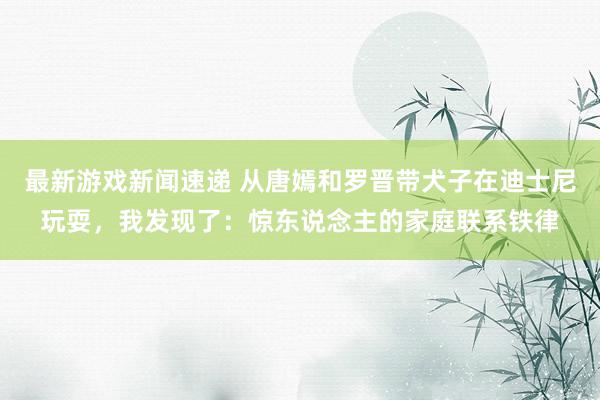 最新游戏新闻速递 从唐嫣和罗晋带犬子在迪士尼玩耍，我发现了：惊东说念主的家庭联系铁律